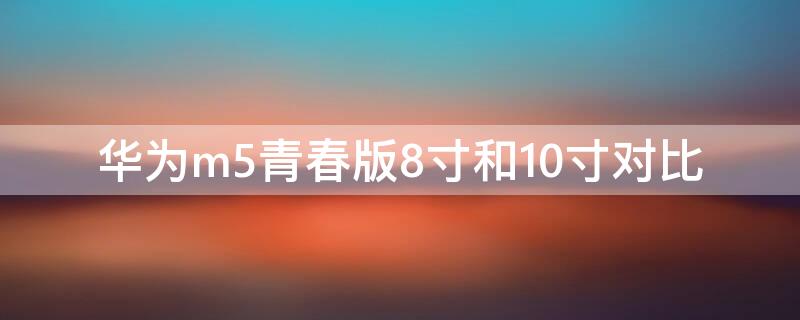 华为m5青春版8寸和10寸对比